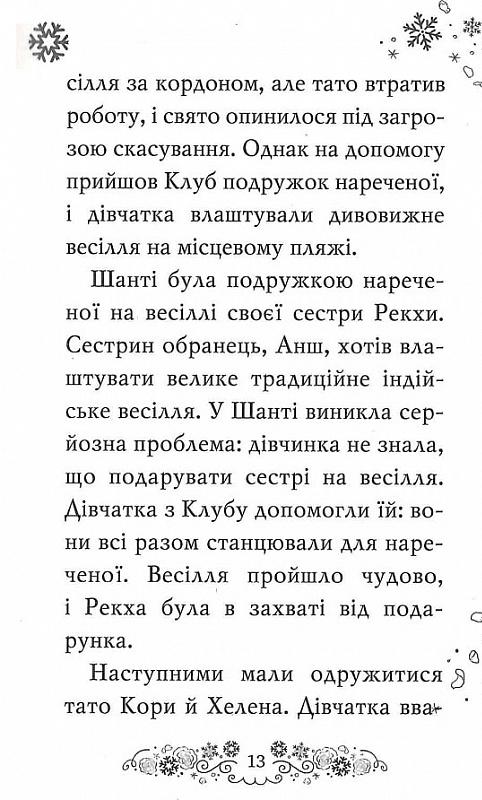 сілля за кордоном, але тато втратив роботу, і свято опинилося під загрозою скасування. Однак на допомогу прийшов Клуб подружок нареченої, і дівчатка влаштували дивовижне весілля на місцевому пляжі.

Шанті була подружкою нареченої на весіллі своєї сестри Рекхи. Сестрин обранець, Анш, хотів влаштувати велике традиційне індійське весілля. У Шанті виникла серйозна проблема: дівчинка не знала, що подарувати сестрі на весілля. Дівчатка з Клубу допомогли їй: вони всі разом станцювали для нареченої. Весілля пройшло чудово, і Рекха була в захваті від подарунка.

Наступними мали одружитися тато Кори й Хелена. Дівчатка вва-

13